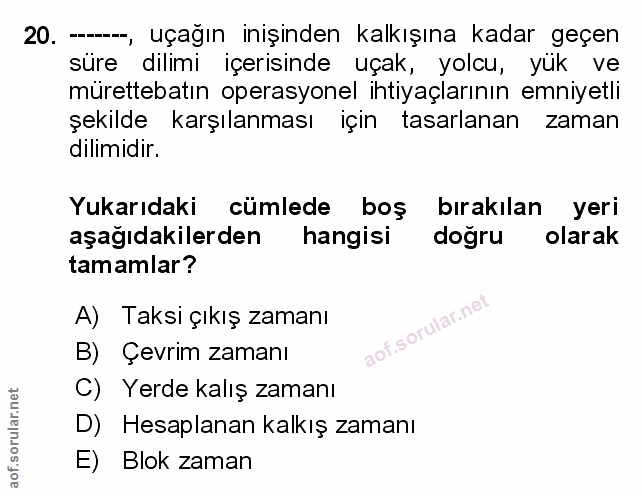 20. -------, uçağın inişinden kalkışına kadar geçen süre dilimi içerisinde uçak, yolcu, yük ve mürettebatın operasyonel ihtiyaçlarının emniyetli şekilde karşılanması için tasarlanan zaman dilimidir.

Yukarıdaki cümlede boş bırakılan yeri aşağıdakilerden hangisi doğru olarak tamamlar?

A) Taksi çıkış zamanı
B) Çevrim zamanı
C) Yerde kalış zamanı
D) Hesaplanan kalkış zamanı
E) Blok zaman

aof.sorular.net

aof.sorular.net